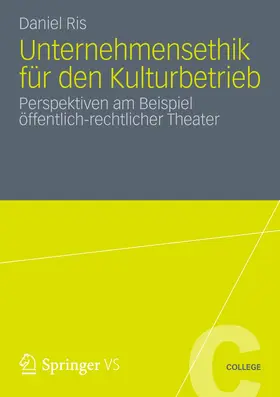 Daniel Ris

Unternehmensethik für den Kulturbetrieb

Perspektiven am Beispiel öffentlich-rechtlicher Theater

Springer VS

C

COLLEGE